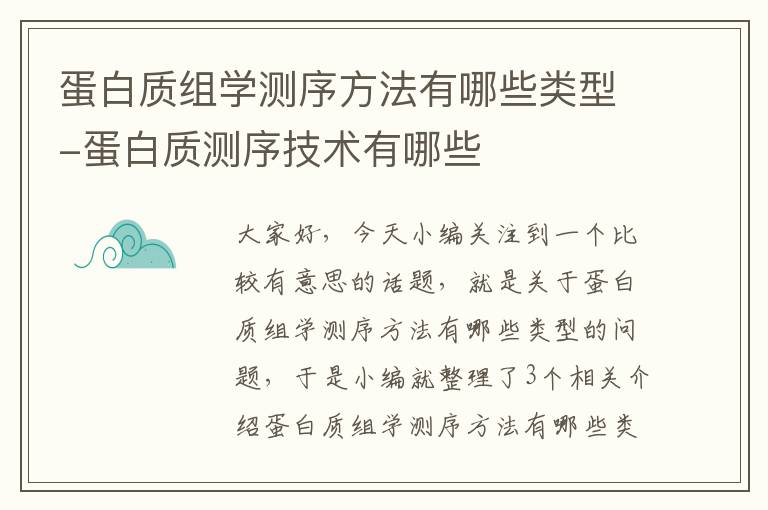 蛋白质组学测序方法有哪些类型-蛋白质测序技术有哪些

大家好，今天小编关注到一个比较有意思的话题，就是关于蛋白质组学测序方法有哪些类型的问题，于是小编就整理了3个相关介绍蛋白质组学测序方法有哪些类